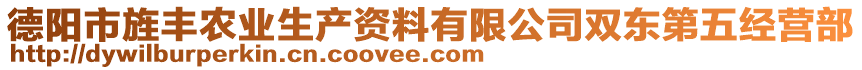 德阳市旌丰农业生产资料有限公司双东第五经营部
http://dywilburperkin.cn.coovee.com